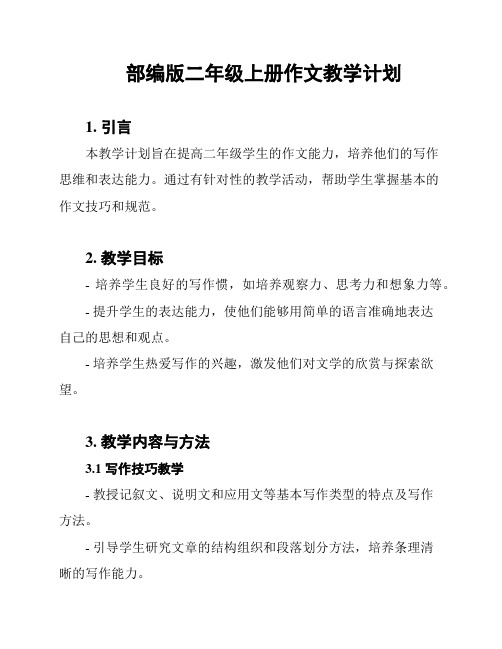 部编版二年级上册作文教学计划

1. 引言

本教学计划旨在提高二年级学生的作文能力，培养他们的写作思维和表达能力。通过有针对性的教学活动，帮助学生掌握基本的作文技巧和规范。

2. 教学目标

- 培养学生良好的写作惯，如培养观察力、思考力和想象力等。

- 提升学生的表达能力，使他们能够用简单的语言准确地表达自己的思想和观点。

- 培养学生热爱写作的兴趣，激发他们对文学的欣赏与探索欲望。

3. 教学内容与方法

3.1 写作技巧教学

- 教授记叙文、说明文和应用文等基本写作类型的特点及写作方法。

- 引导学生研究文章的结构组织和段落划分方法，培养条理清晰的写作能力。